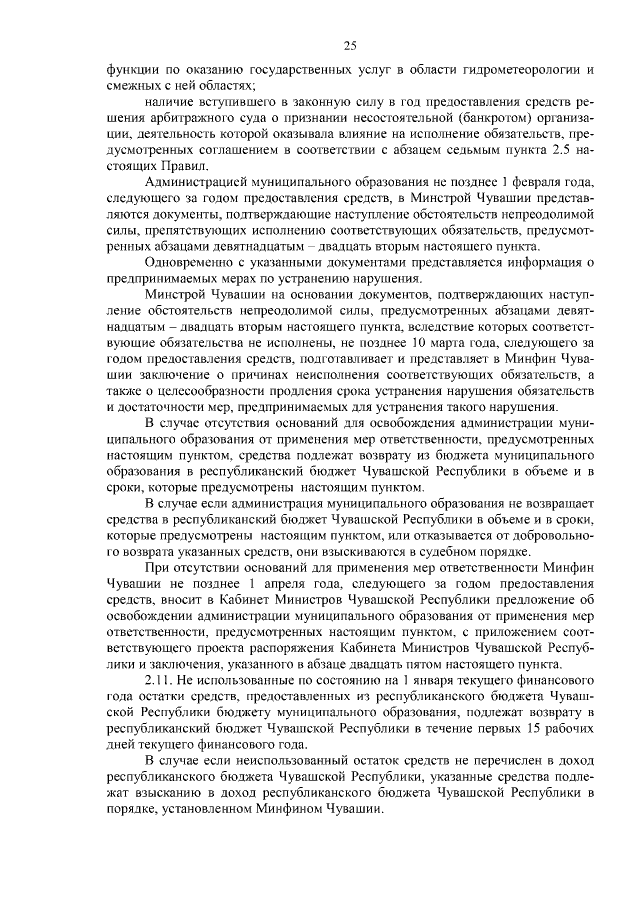 25

функции по оказанию государственных услуг в области гидрометеорологии и смежных с ней областях;

наличие вступившего в законную силу в год предоставления средств решения арбитражного суда о признании несостоятельной (банкротом) организации, деятельность которой оказывала влияние на исполнение обязательств, предусмотренных соглашением в соответствии с абзацем седьмым пункта 2.5 настоящих Правил.

Администрацией муниципального образования не позднее 1 февраля года, следующего за годом предоставления средств, в Минстрой Чувашии представляются документы, подтверждающие наступление обстоятельств непреодолимой силы, препятствующих исполнению соответствующих обязательств, предусмотренных абзацами девятнадцатым – двадцать вторым настоящего пункта.

Одновременно с указанными документами представляется информация о предпринимаемых мерах по устранению нарушения.

Минстрой Чувашии на основании документов, подтверждающих наступление обстоятельств непреодолимой силы, предусмотренных абзацами девятнадцатым – двадцать вторым настоящего пункта, вследствие которых соответствующие обязательства не исполнены, не позднее 10 марта года, следующего за годом предоставления средств, подготавливает и представляет в Минфин Чувашии заключение о причинах неисполнения соответствующих обязательств, а также о целесообразности продления срока устранения нарушения обязательств и достаточности мер, предпринимаемых для устранения такого нарушения.

В случае отсутствия оснований для освобождения администрации муниципального образования от применения мер ответственности, предусмотренных настоящим пунктом, средства подлежат возврату из бюджета муниципального образования в республиканский бюджет Чувашской Республики в объеме и в сроки, которые предусмотрены настоящим пунктом.

В случае если администрация муниципального образования не возвращает средства в республиканский бюджет Чувашской Республики в объеме и в сроки, которые предусмотрены настоящим пунктом, или отказывается от добровольного возврата указанных средств, они взыскиваются в судебном порядке.

При отсутствии оснований для применения мер ответственности Минфин Чувашии не позднее 1 апреля года, следующего за годом предоставления средств, вносит в Кабинет Министров Чувашской Республики предложение об освобождении администрации муниципального образования от применения мер ответственности, предусмотренных настоящим пунктом, с приложением соответствующего проекта распоряжения Кабинета Министров Чувашской Республики и заключения, указанного в абзаце двадцать пятом настоящего пункта.

2.11. Не использованные по состоянию на 1 января текущего финансового года остатки средств, предоставленных из республиканского бюджета Чувашской Республики бюджету муниципального образования, подлежат возврату в республиканский бюджет Чувашской Республики в течение первых 15 рабочих дней текущего финансового года.

В случае если неиспользованный остаток средств не перечислен в доход республиканского бюджета Чувашской Республики, указанные средства подлежат взысканию в доход республиканского бюджета Чувашской Республики в порядке, установленном Минфином Чувашии.